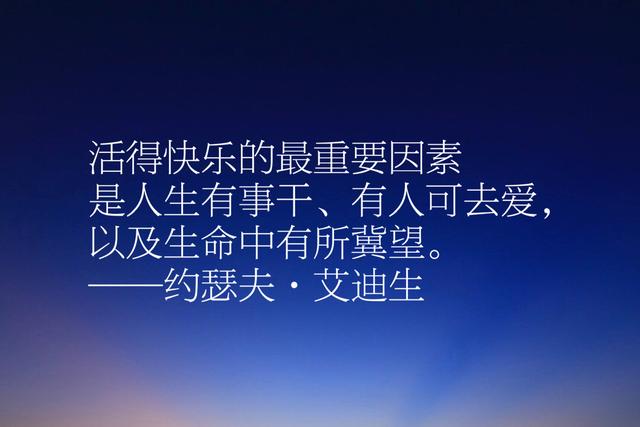 活得快乐的最重要因素
是人生有事干、有人可去爱，
以及生命中有所冀望。
——约瑟夫·艾迪生